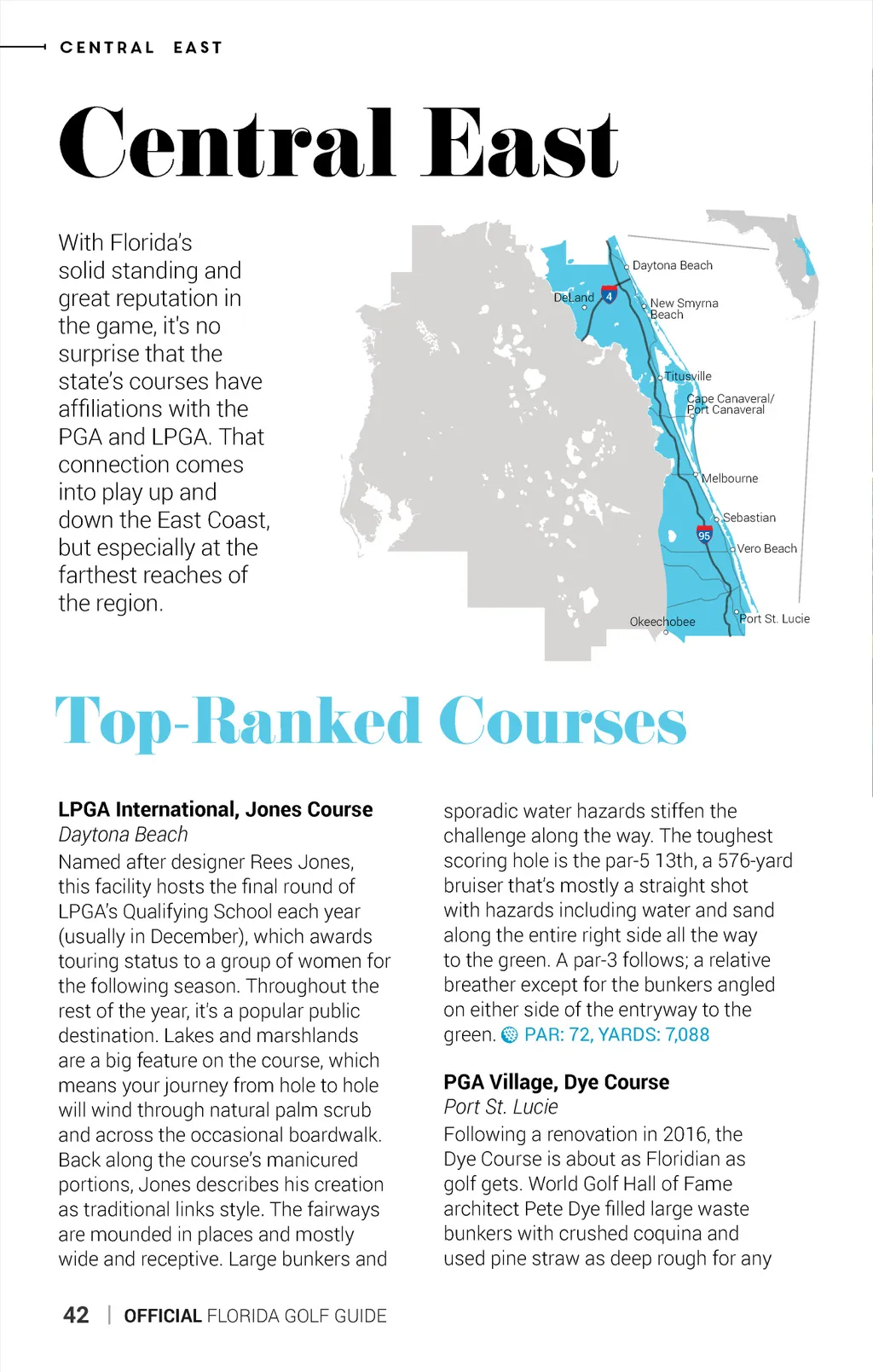 CENTRAL EAST

Central East

With Florida's solid standing and great reputation in the game, it's no surprise that the state's courses have affiliations with the PGA and LPGA. That connection comes into play up and down the East Coast, but especially at the farthest reaches of the region.

Daytona Beach
DeLand
4
New Smyrna Beach
Titusville
Cape Canaveral/ Port Canaveral
Melbourne
Sebastian
95
Vero Beach
Okeechobee
Port St. Lucie

Top-Ranked Courses

LPGA International, Jones Course
Daytona Beach
Named after designer Rees Jones, this facility hosts the final round of LPGA's Qualifying School each year (usually in December), which awards touring status to a group of women for the following season. Throughout the rest of the year, it's a popular public destination. Lakes and marshlands are a big feature on the course, which means your journey from hole to hole will wind through natural palm scrub and across the occasional boardwalk. Back along the course's manicured portions, Jones describes his creation as traditional links style. The fairways are mounded in places and mostly wide and receptive. Large bunkers and sporadic water hazards stiffen the challenge along the way. The toughest scoring hole is the par-5 13th, a 576-yard bruiser that's mostly a straight shot with hazards including water and sand along the entire right side all the way to the green. A par-3 follows; a relative breather except for the bunkers angled on either side of the entryway to the green. PAR: 72, YARDS: 7,088

PGA Village, Dye Course
Port St. Lucie
Following a renovation in 2016, the Dye Course is about as Floridian as golf gets. World Golf Hall of Fame architect Pete Dye filled large waste bunkers with crushed coquina and used pine straw as deep rough for any

42 | OFFICIAL FLORIDA GOLF GUIDE